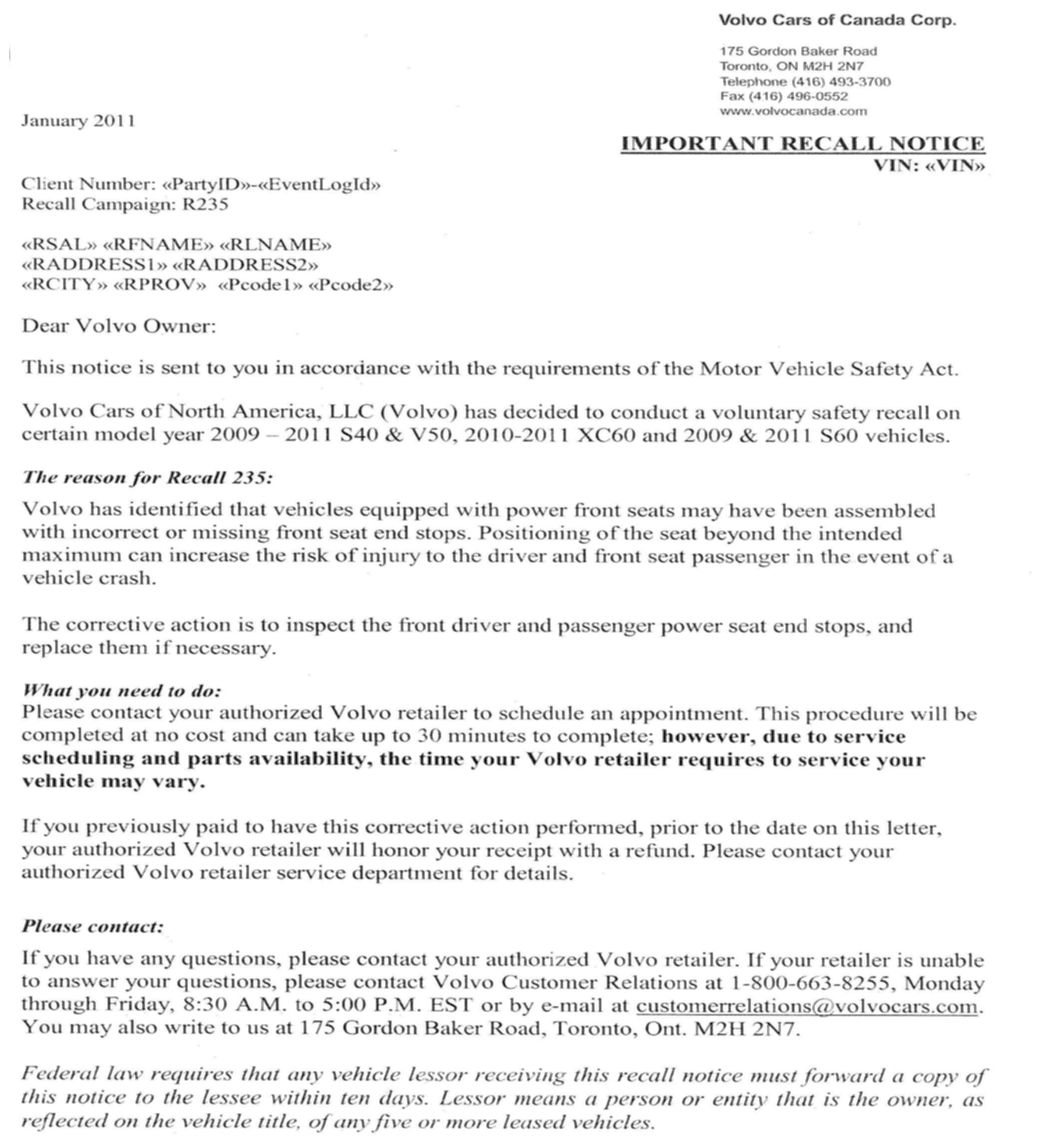 Volvo Cars of Canada Corp.

175 Gordon Baker Road
Toronto, ON M2H 2N7
Telephone (416) 493-3700
Fax (416) 496-0552
www.volvocanada.com

January 2011

IMPORTANT RECALL NOTICE
VIN: «VIN»

Client Number: «PartyID»-«EventLogId»
Recall Campaign: R235

«RSAL» «RFNAME» «RLNAME»
«RADDRESS1» «RADDRESS2»
«RCITY» «RPROV» «Pcode1» «Pcode2»

Dear Volvo Owner:

This notice is sent to you in accordance with the requirements of the Motor Vehicle Safety Act.

Volvo Cars of North America, LLC (Volvo) has decided to conduct a voluntary safety recall on certain model year 2009 – 2011 S40 & V50, 2010-2011 XC60 and 2009 & 2011 S60 vehicles.

The reason for Recall 235:

Volvo has identified that vehicles equipped with power front seats may have been assembled with incorrect or missing front seat end stops. Positioning of the seat beyond the intended maximum can increase the risk of injury to the driver and front seat passenger in the event of a vehicle crash.

The corrective action is to inspect the front driver and passenger power seat end stops, and replace them if necessary.

What you need to do:
Please contact your authorized Volvo retailer to schedule an appointment. This procedure will be completed at no cost and can take up to 30 minutes to complete; however, due to service scheduling and parts availability, the time your Volvo retailer requires to service your vehicle may vary.

If you previously paid to have this corrective action performed, prior to the date on this letter, your authorized Volvo retailer will honor your receipt with a refund. Please contact your authorized Volvo retailer service department for details.

Please contact:

If you have any questions, please contact your authorized Volvo retailer. If your retailer is unable to answer your questions, please contact Volvo Customer Relations at 1-800-663-8255, Monday through Friday, 8:30 A.M. to 5:00 P.M. EST or by e-mail at customerrelations@volvocars.com. You may also write to us at 175 Gordon Baker Road, Toronto, Ont. M2H 2N7.

Federal law requires that any vehicle lessor receiving this recall notice must forward a copy of this notice to the lessee within ten days. Lessor means a person or entity that is the owner, as reflected on the vehicle title, of any five or more leased vehicles.